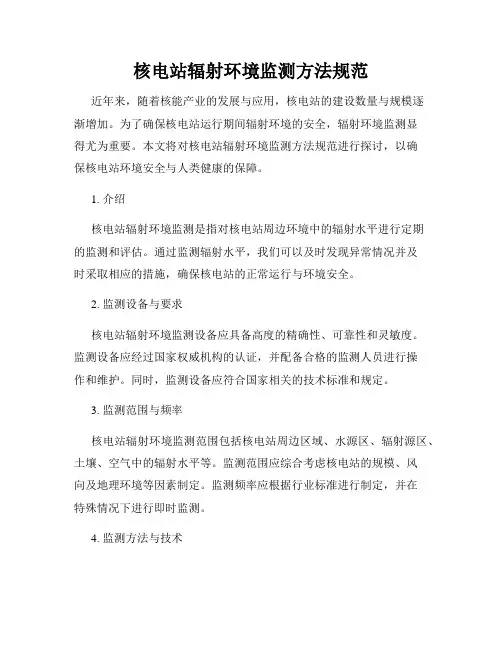 核电站辐射环境监测方法规范

近年来，随着核能产业的发展与应用，核电站的建设数量与规模逐渐增加。为了确保核电站运行期间辐射环境的安全，辐射环境监测显得尤为重要。本文将对核电站辐射环境监测方法规范进行探讨，以确保核电站环境安全与人类健康的保障。

1. 介绍

核电站辐射环境监测是指对核电站周边环境中的辐射水平进行定期的监测和评估。通过监测辐射水平，我们可以及时发现异常情况并及时采取相应的措施，确保核电站的正常运行与环境安全。

2. 监测设备与要求

核电站辐射环境监测设备应具备高度的精确性、可靠性和灵敏度。监测设备应经过国家权威机构的认证，并配备合格的监测人员进行操作和维护。同时，监测设备应符合国家相关的技术标准和规定。

3. 监测范围与频率

核电站辐射环境监测范围包括核电站周边区域、水源区、辐射源区、土壤、空气中的辐射水平等。监测范围应综合考虑核电站的规模、风向及地理环境等因素制定。监测频率应根据行业标准进行制定，并在特殊情况下进行即时监测。

4. 监测方法与技术